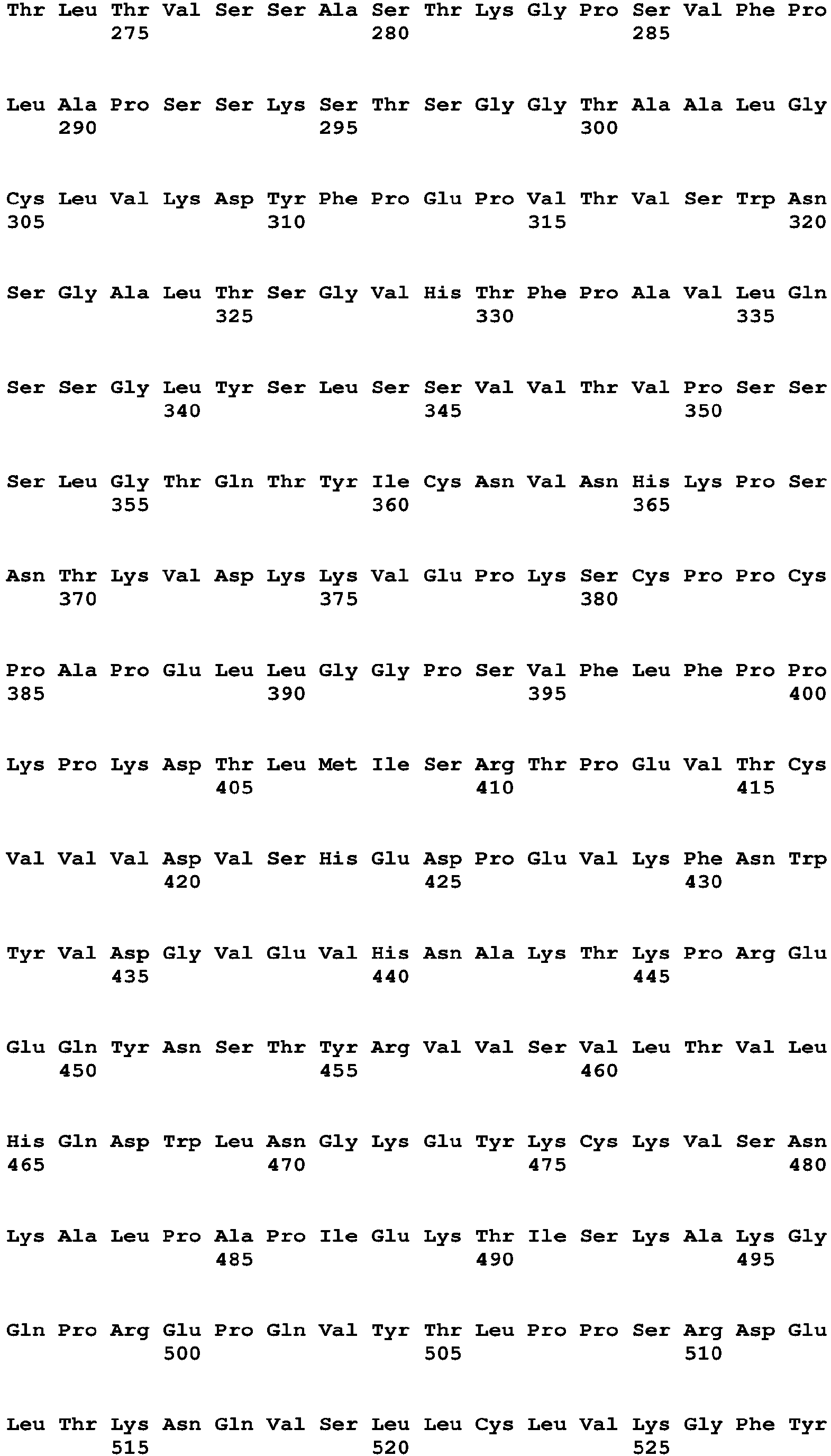 Thr Leu Thr Val Ser Ser Ala Ser Thr Lys Gly Pro Ser Val Phe Pro
275 280 285

Leu Ala Pro Ser Ser Lys Ser Thr Ser Gly Gly Thr Ala Ala Leu Gly
290 295 300

Cys Leu Val Lys Asp Tyr Phe Pro Glu Pro Val Thr Val Ser Trp Asn
305 310 315 320

Ser Gly Ala Leu Thr Ser Gly Val His Thr Phe Pro Ala Val Leu Gln
325 330 335

Ser Ser Gly Leu Tyr Ser Leu Ser Ser Val Val Thr Val Pro Ser Ser
340 345 350

Ser Leu Gly Thr Gln Thr Tyr Ile Cys Asn Val Asn His Lys Pro Ser
355 360 365

Asn Thr Lys Val Asp Lys Lys Val Glu Pro Lys Ser Cys Pro Pro Cys
370 375 380

Pro Ala Pro Glu Leu Leu Gly Gly Pro Ser Val Phe Leu Phe Pro Pro
385 390 395 400

Lys Pro Lys Asp Thr Leu Met Ile Ser Arg Thr Pro Glu Val Thr Cys
405 410 415

Val Val Val Asp Val Ser His Glu Asp Pro Glu Val Lys Phe Asn Trp
420 425 430

Tyr Val Asp Gly Val Glu Val His Asn Ala Lys Thr Lys Pro Arg Glu
435 440 445

Glu Gln Tyr Asn Ser Thr Tyr Arg Val Val Ser Val Leu Thr Val Leu
450 455 460

His Gln Asp Trp Leu Asn Gly Lys Glu Tyr Lys Cys Lys Val Ser Asn
465 470 475 480

Lys Ala Leu Pro Ala Pro Ile Glu Lys Thr Ile Ser Lys Ala Lys Gly
485 490 495

Gln Pro Arg Glu Pro Gln Val Tyr Thr Leu Pro Pro Ser Arg Asp Glu
500 505 510

Leu Thr Lys Asn Gln Val Ser Leu Leu Cys Leu Val Lys Gly Phe Tyr
515 520 525